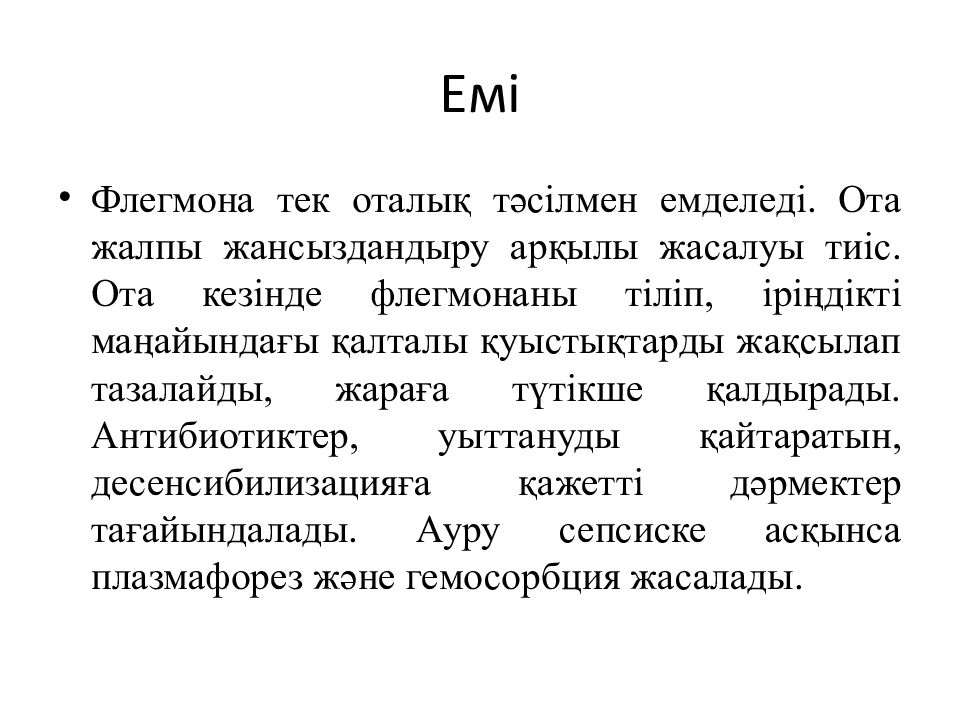 Емі

• Флегмона тек оталық тәсілмен емделеді. Ота жалпы жансыздандыру арқылы жасалуы тиіс. Ота кезінде флегмонаны тіліп, іріңдікті маңайындағы қалталы қуыстықтарды жақсылап тазалайды, жараға түтікше қалдырады. Антибиотиктер, уыттануды қайтаратын, десенсибилизацияға қажетті дәрмектер тағайындалады. Ауру сепсиске асқынса плазмафорез және гемосорбция жасалады.